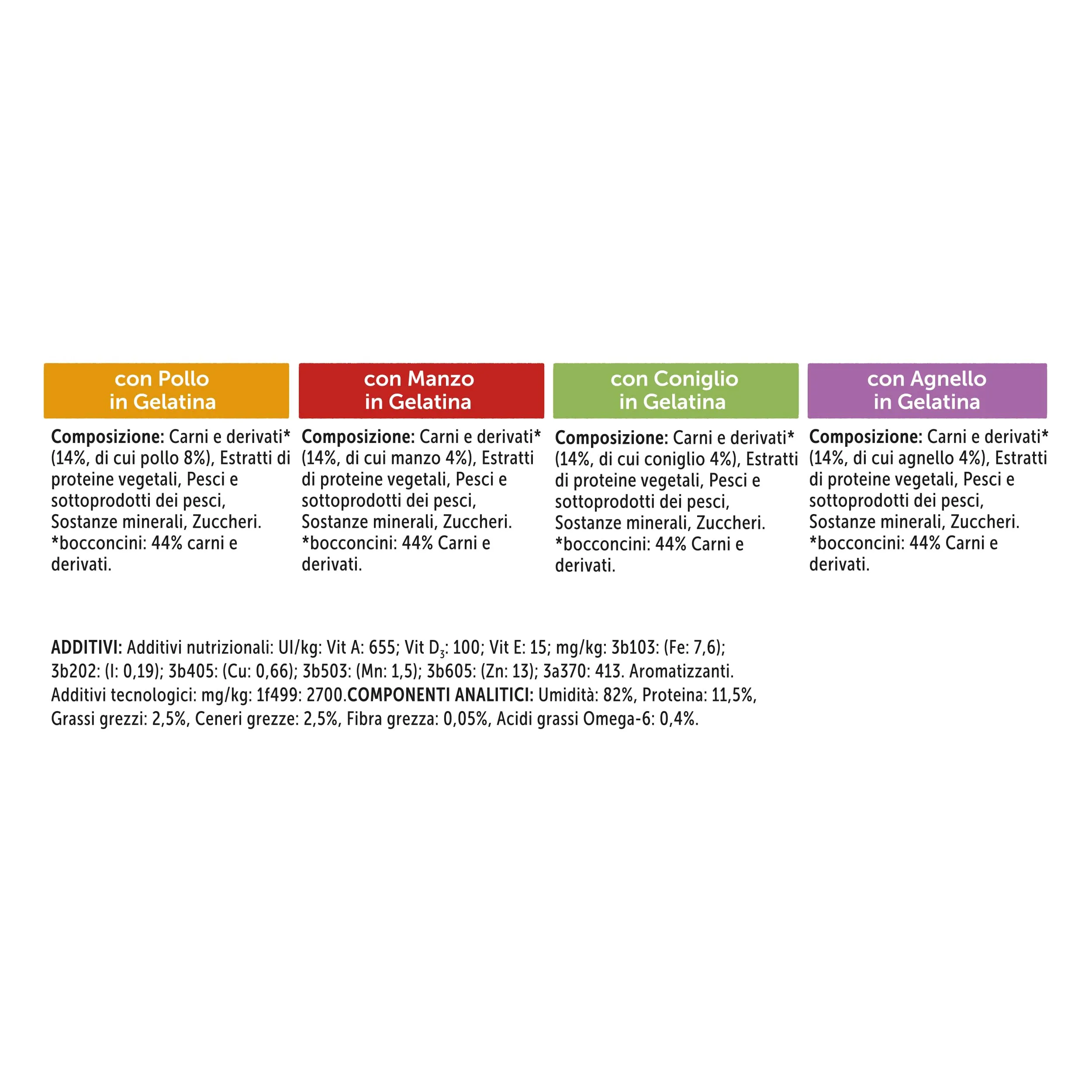 con Pollo
in Gelatina

Composizione: Carni e derivati* (14%, di cui pollo 8%), Estratti di proteine vegetali, Pesci e sottoprodotti dei pesci, Sostanze minerali, Zuccheri. *bocconcini: 44% carni e derivati.

con Manzo
in Gelatina

Composizione: Carni e derivati* (14%, di cui manzo 4%), Estratti di proteine vegetali, Pesci e sottoprodotti dei pesci, Sostanze minerali, Zuccheri. *bocconcini: 44% Carni e derivati.

con Coniglio
in Gelatina

Composizione: Carni e derivati* (14%, di cui coniglio 4%), Estratti di proteine vegetali, Pesci e sottoprodotti dei pesci, Sostanze minerali, Zuccheri. *bocconcini: 44% Carni e derivati.

con Agnello
in Gelatina

Composizione: Carni e derivati* (14%, di cui agnello 4%), Estratti di proteine vegetali, Pesci e sottoprodotti dei pesci, Sostanze minerali, Zuccheri. *bocconcini: 44% Carni e derivati.

ADDITIVI: Additivi nutrizionali: UI/kg: Vit A: 655; Vit $D_3$: 100; Vit E: 15; mg/kg: 3b103: (Fe: 7,6); 3b202: (I: 0,19); 3b405: (Cu: 0,66); 3b503: (Mn: 1,5); 3b605: (Zn: 13); 3a370: 413. Aromatizzanti. Additivi tecnologici: mg/kg: 1f499: 2700.COMPONENTI ANALITICI: Umidità: 82%, Proteina: 11,5%, Grassi grezzi: 2,5%, Ceneri grezze: 2,5%, Fibra grezza: 0,05%, Acidi grassi Omega-6: 0,4%.